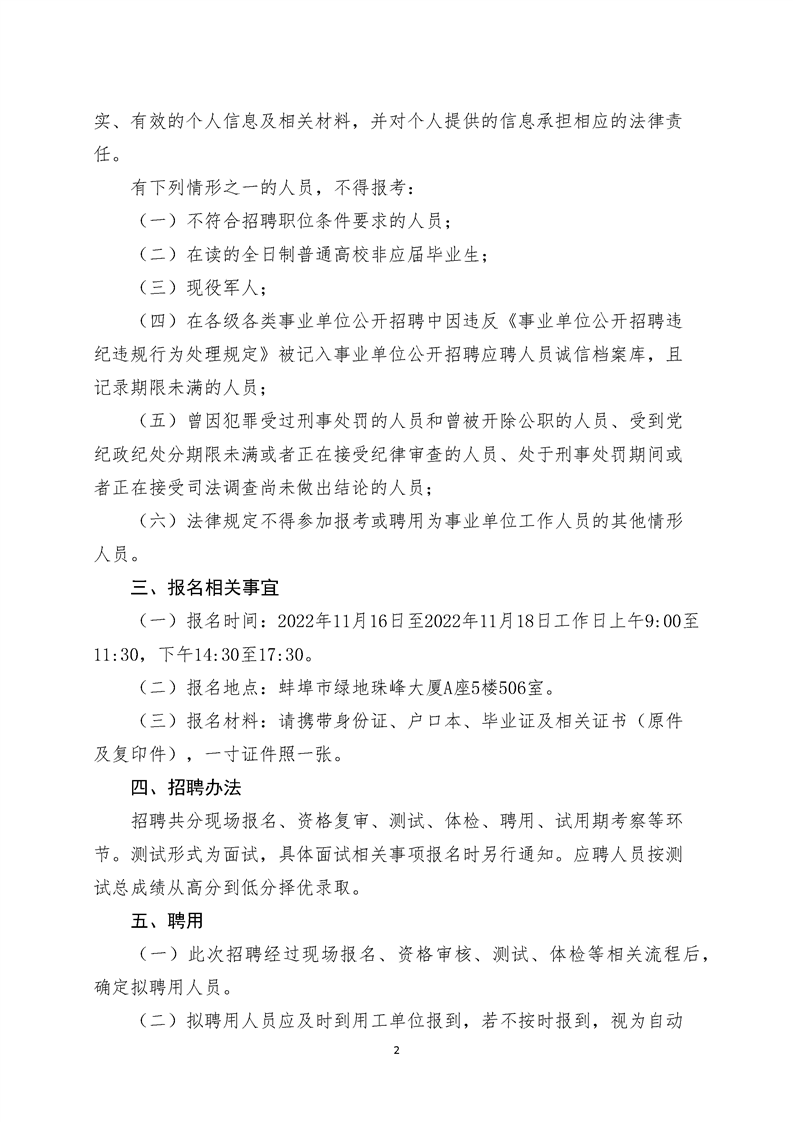 实、有效的个人信息及相关材料，并对个人提供的信息承担相应的法律责任。

有下列情形之一的人员，不得报考：

（一）不符合招聘职位条件要求的人员；

（二）在读的全日制普通高校非应届毕业生；

（三）现役军人；

（四）在各级各类事业单位公开招聘中因违反《事业单位公开招聘违纪违规行为处理规定》被记入事业单位公开招聘应聘人员诚信档案库，且记录期限未满的人员；

（五）曾因犯罪受过刑事处罚的人员和曾被开除公职的人员、受到党纪政纪处分期限未满或者正在接受纪律审查的人员、处于刑事处罚期间或者正在接受司法调查尚未做出结论的人员；

（六）法律规定不得参加报考或聘用为事业单位工作人员的其他情形人员。

三、报名相关事宜

（一）报名时间：2022年11月16日至2022年11月18日工作日上午9:00至11:30，下午14:30至17:30。

（二）报名地点：蚌埠市绿地珠峰大厦A座5楼506室。

（三）报名材料：请携带身份证、户口本、毕业证及相关证书（原件及复印件），一寸证件照一张。

四、招聘办法

招聘共分现场报名、资格复审、测试、体检、聘用、试用期考察等环节。测试形式为面试，具体面试相关事项报名时另行通知。应聘人员按测试总成绩从高分到低分择优录取。

五、聘用

（一）此次招聘经过现场报名、资格审核、测试、体检等相关流程后，确定拟聘用人员。

（二）拟聘用人员应及时到用工单位报到，若不按时报到，视为自动

2